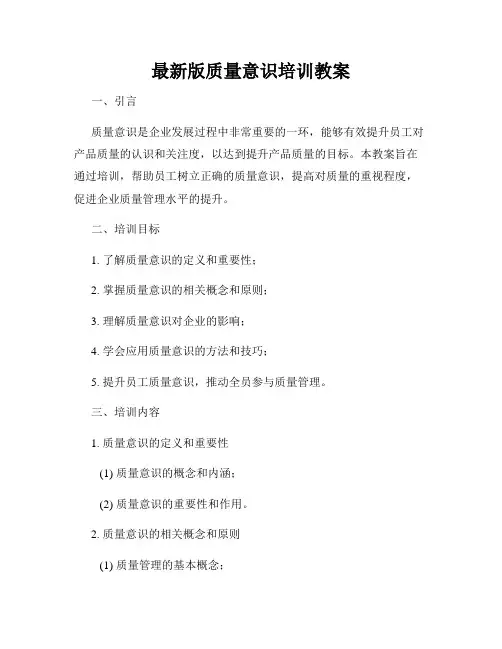 最新版质量意识培训教案

一、引言

质量意识是企业发展过程中非常重要的一环，能够有效提升员工对产品质量的认识和关注度，以达到提升产品质量的目标。本教案旨在通过培训，帮助员工树立正确的质量意识，提高对质量的重视程度，促进企业质量管理水平的提升。

二、培训目标

1. 了解质量意识的定义和重要性；

2. 掌握质量意识的相关概念和原则；

3. 理解质量意识对企业的影响；

4. 学会应用质量意识的方法和技巧；

5. 提升员工质量意识，推动全员参与质量管理。

三、培训内容

1. 质量意识的定义和重要性

(1) 质量意识的概念和内涵；

(2) 质量意识的重要性和作用。

2. 质量意识的相关概念和原则

(1) 质量管理的基本概念；